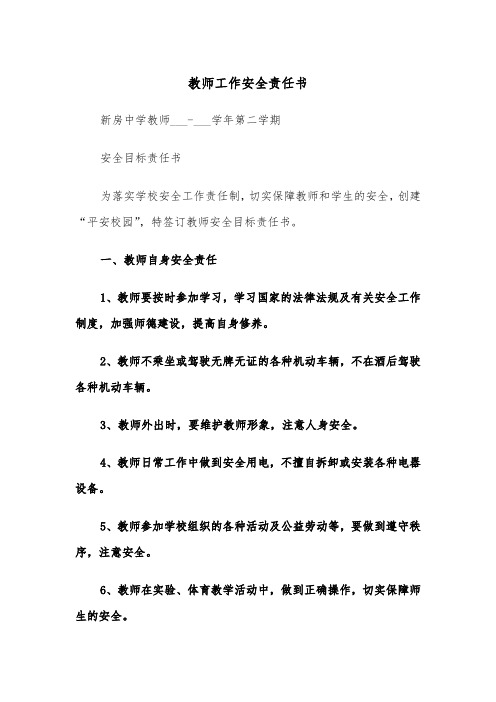 教师工作安全责任书

新房中学教师___-___学年第二学期

安全目标责任书

为落实学校安全工作责任制，切实保障教师和学生的安全，创建“平安校园”，特签订教师安全目标责任书。

一、教师自身安全责任

1、教师要按时参加学习，学习国家的法律法规及有关安全工作制度，加强师德建设，提高自身修养。

2、教师不乘坐或驾驶无牌无证的各种机动车辆，不在酒后驾驶各种机动车辆。

3、教师外出时，要维护教师形象，注意人身安全。

4、教师日常工作中做到安全用电，不擅自拆卸或安装各种电器设备。

5、教师参加学校组织的各种活动及公益劳动等，要做到遵守秩序，注意安全。

6、教师在实验、体育教学活动中，做到正确操作，切实保障师生的安全。